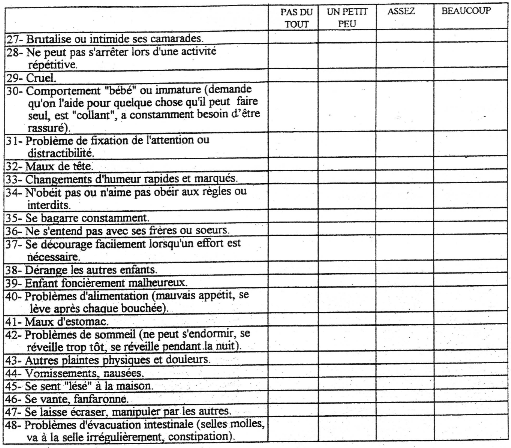 | | PAS DU TOUT | UN PETIT PEU | ASSEZ | BEAUCOUP |
|---|---|---|---|---|
| 27- Brutalise ou intimide ses camarades. | | | | |
| 28- Ne peut pas s'arrêter lors d'une activité répétitive. | | | | |
| 29- Cruel. | | | | |
| 30- Comportement "bébé" ou immature (demande qu'on l'aide pour quelque chose qu'il peut faire seul, est "collant", a constamment besoin d'être rassuré). | | | | |
| 31- Problème de fixation de l'attention ou distractibilité. | | | | |
| 32- Maux de tête. | | | | |
| 33- Changements d'humeur rapides et marqués. | | | | |
| 34- N'obéit pas ou n'aime pas obéir aux règles ou interdits. | | | | |
| 35- Se bagarre constamment. | | | | |
| 36- Ne s'entend pas avec ses frères ou soeurs. | | | | |
| 37- Se décourage facilement lorsqu'un effort est nécessaire. | | | | |
| 38- Dérange les autres enfants. | | | | |
| 39- Enfant foncièrement malheureux. | | | | |
| 40- Problèmes d'alimentation (mauvais appétit, se lève après chaque bouchée). | | | | |
| 41- Maux d'estomac. | | | | |
| 42- Problèmes de sommeil (ne peut s'endormir, se réveille trop tôt, se réveille pendant la nuit). | | | | |
| 43- Autres plaintes physiques et douleurs. | | | | |
| 44- Vomissements, nausées. | | | | |
| 45- Se sent "lésé" à la maison. | | | | |
| 46- Se vante, fanfaronne. | | | | |
| 47- Se laisse écraser, manipuler par les autres. | | | | |
| 48- Problèmes d'évacuation intestinale (selles molles, va à la selle irrégulièrement, constipation). | | | | |